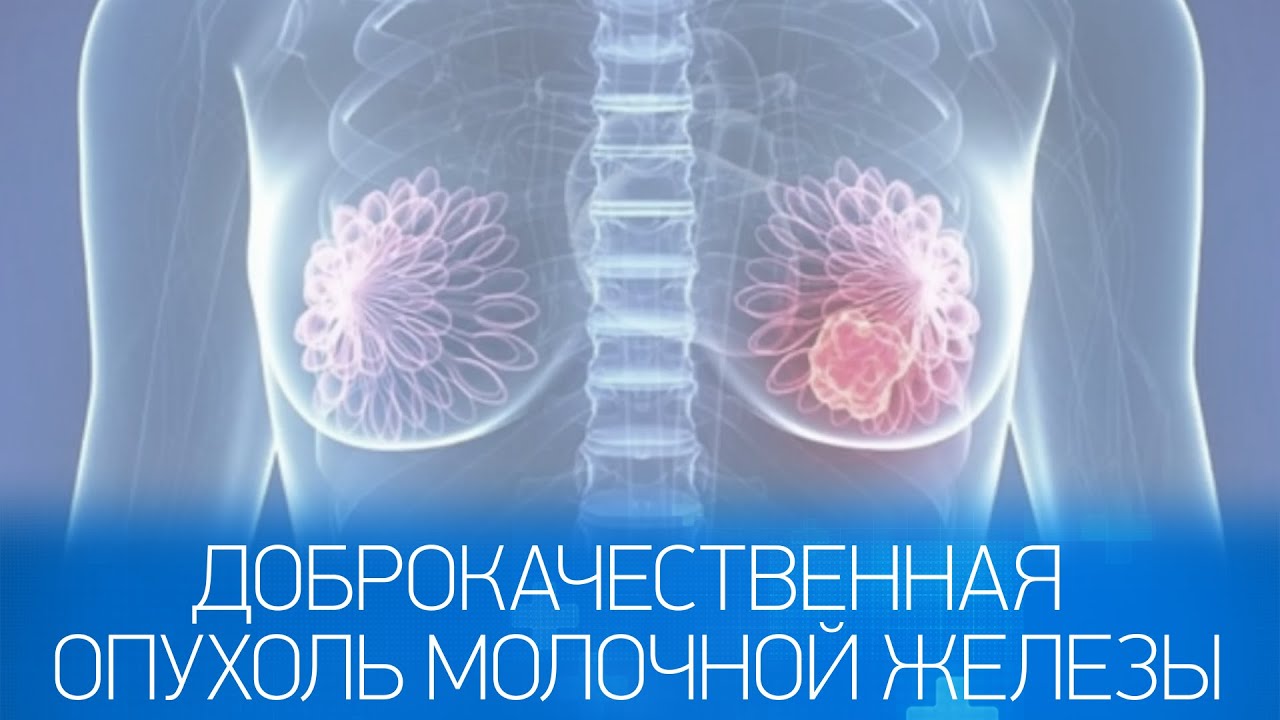 ДОБРОКАЧЕСТВЕННАЯ
ОПУХОЛЬ МОЛОЧНОЙ ЖЕЛЕЗЫ